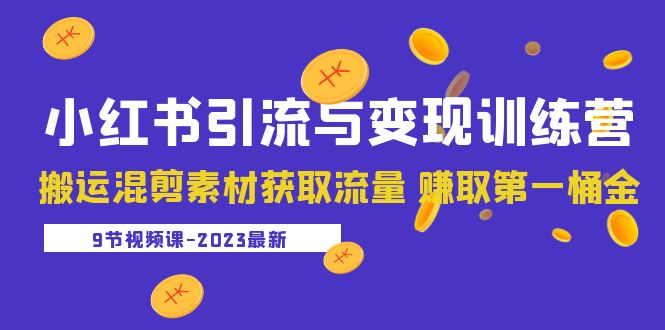 小红书引流与变现训练营

搬运混剪素材获取流量 赚取第一桶金

9节视频课-2023最新